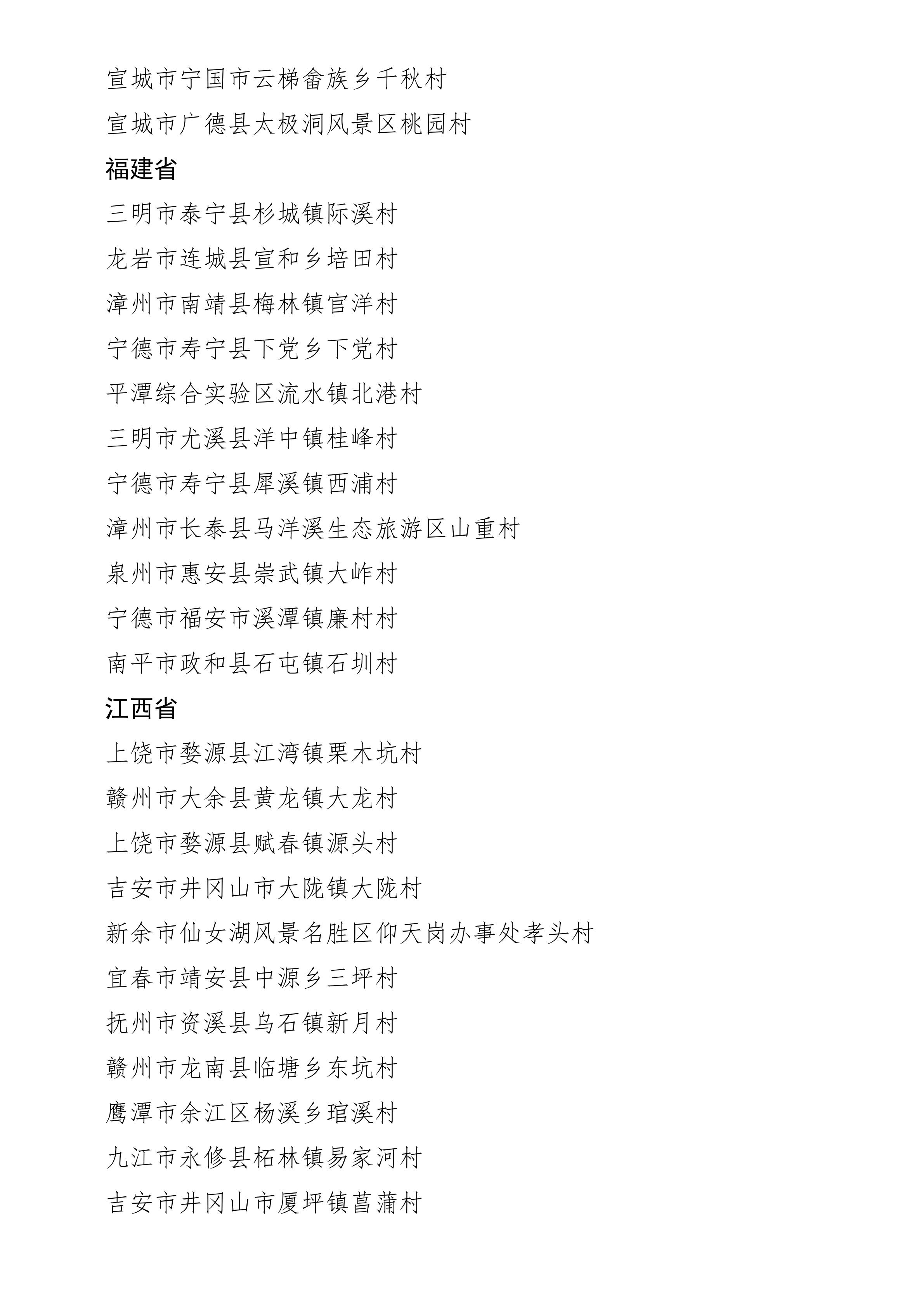 宣城市宁国市云梯畲族乡千秋村

宣城市广德县太极洞风景区桃园村

福建省

三明市泰宁县杉城镇际溪村

龙岩市连城县宣和乡培田村

漳州市南靖县梅林镇官洋村

宁德市寿宁县下党乡下党村

平潭综合实验区流水镇北港村

三明市尤溪县洋中镇桂峰村

宁德市寿宁县犀溪镇西浦村

漳州市长泰县马洋溪生态旅游区山重村

泉州市惠安县崇武镇大岞村

宁德市福安市溪潭镇廉村村

南平市政和县石屯镇石圳村

江西省

上饶市婺源县江湾镇栗木坑村

赣州市大余县黄龙镇大龙村

上饶市婺源县赋春镇源头村

吉安市井冈山市大陇镇大陇村

新余市仙女湖风景名胜区仰天岗办事处孝头村

宜春市靖安县中源乡三坪村

抚州市资溪县乌石镇新月村

赣州市龙南县临塘乡东坑村

鹰潭市余江区杨溪乡琯溪村

九江市永修县柘林镇易家河村

吉安市井冈山市厦坪镇菖蒲村